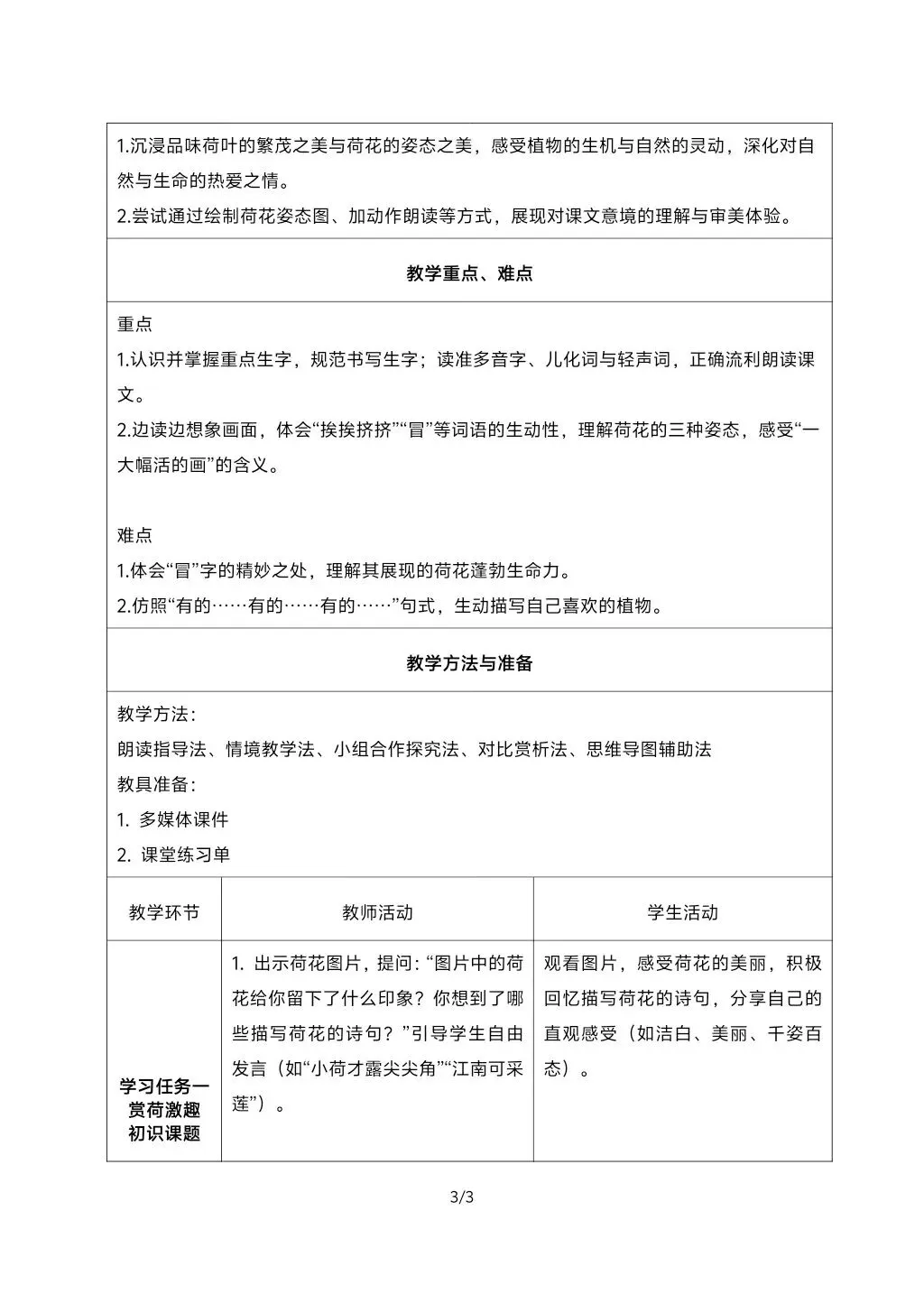 1.沉浸品味荷叶的繁茂之美与荷花的姿态之美，感受植物的生机与自然的灵动，深化对自然与生命的热爱之情。
2.尝试通过绘制荷花姿态图、加动作朗读等方式，展现对课文意境的理解与审美体验。

教学重点、难点

重点
1.认识并掌握重点生字，规范书写生字；读准多音字、儿化词与轻声词，正确流利朗读课文。
2.边读边想象画面，体会“挨挨挤挤”“冒”等词语的生动性，理解荷花的三种姿态，感受“一大幅活的画”的含义。

难点
1.体会“冒”字的精妙之处，理解其展现的荷花蓬勃生命力。
2.仿照“有的……有的……有的……”句式，生动描写自己喜欢的植物。

教学方法与准备

教学方法：
朗读指导法、情境教学法、小组合作探究法、对比赏析法、思维导图辅助法
教具准备：
1. 多媒体课件
2. 课堂练习单

| 教学环节 | 教师活动 | 学生活动 |
|---|---|---|
| 学习任务一 赏荷激趣 初识课题 | 1. 出示荷花图片，提问：“图片中的荷花给你留下了什么印象？你想到了哪些描写荷花的诗句？”引导学生自由发言（如“小荷才露尖尖角”“江南可采莲”）。 | 观看图片，感受荷花的美丽，积极回忆描写荷花的诗句，分享自己的直观感受（如洁白、美丽、千姿百态）。 |

3/3